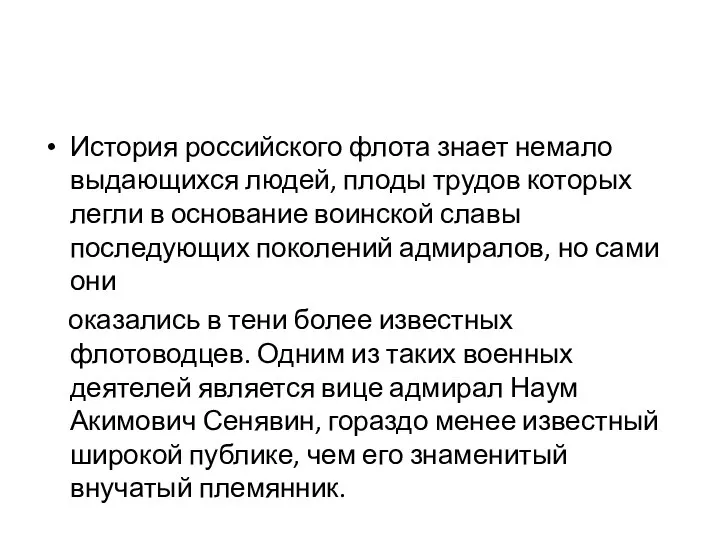 • История российского флота знает немало выдающихся людей, плоды трудов которых легли в основание воинской славы последующих поколений адмиралов, но сами они

оказались в тени более известных флотоводцев. Одним из таких военных деятелей является вице адмирал Наум Акимович Сенявин, гораздо менее известный широкой публике, чем его знаменитый внучатый племянник.